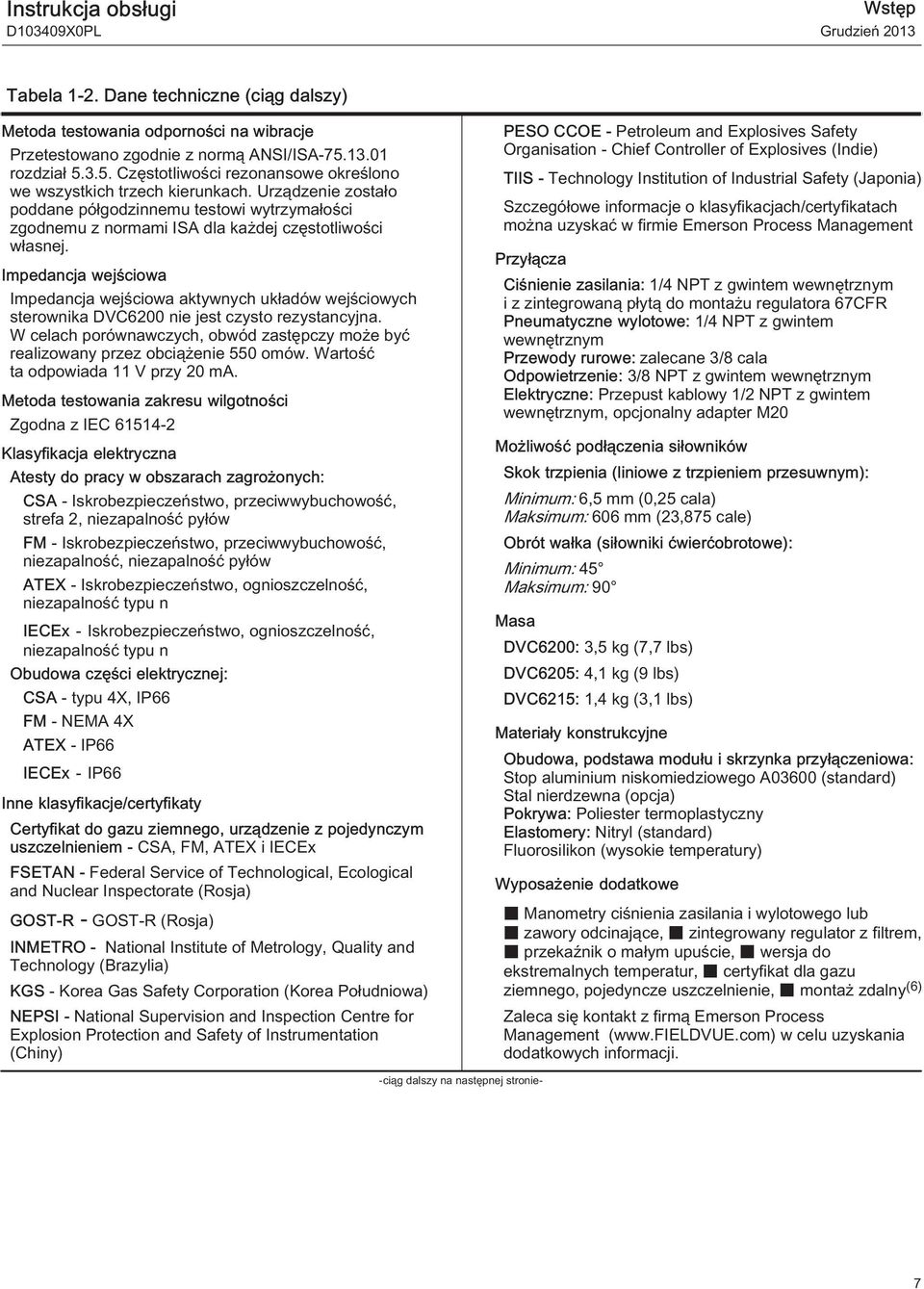 Instrukcja obsługi
D103409X0PL

Wstęp
Grudzień 2013

Tabela 1-2. Dane techniczne (ciąg dalszy)

Metoda testowania odporności na wibracje

Przetestowano zgodnie z normą ANSI/ISA-75.13.01 rozdział 5.3.5. Częstotliwości rezonansowe określono we wszystkich trzech kierunkach. Urządzenie zostało poddane półgodzinnemu testowi wytrzymałości zgodnemu z normami ISA dla każdej częstotliwości własnej.

Impedancja wejściowa

Impedancja wejściowa aktywnych układów wejściowych sterownika DVC6200 nie jest czysto rezystancyjna. W celach porównawczych, obwód zastępczy może być realizowany przez obciążenie 550 omów. Wartość ta odpowiada 11 V przy 20 mA.

Metoda testowania zakresu wilgotności

Zgodna z IEC 61514-2

Klasyfikacja elektryczna

Atesty do pracy w obszarach zagrożonych:

CSA - Iskrobezpieczeństwo, przeciwwybuchowość, strefa 2, niezapalność pyłów

FM - Iskrobezpieczeństwo, przeciwwybuchowość, niezapalność, niezapalność pyłów

ATEX - Iskrobezpieczeństwo, ognioszczelność, niezapalność typu n

IECEx - Iskrobezpieczeństwo, ognioszczelność, niezapalność typu n

Obudowa części elektrycznej:

CSA - typu 4X, IP66

FM - NEMA 4X

ATEX - IP66

IECEx - IP66

Inne klasyfikacje/certyfikaty

Certyfikat do gazu ziemnego, urządzenie z pojedynczym uszczelnieniem - CSA, FM, ATEX i IECEx

FSETAN - Federal Service of Technological, Ecological and Nuclear Inspectorate (Rosja)

GOST-R - GOST-R (Rosja)

INMETRO - National Institute of Metrology, Quality and Technology (Brazylia)

KGS - Korea Gas Safety Corporation (Korea Południowa)

NEPSI - National Supervision and Inspection Centre for Explosion Protection and Safety of Instrumentation (Chiny)

PESO CCOE - Petroleum and Explosives Safety Organisation - Chief Controller of Explosives (Indie)

TIIS - Technology Institution of Industrial Safety (Japonia)

Szczegółowe informacje o klasyfikacjach/certyfikatach można uzyskać w firmie Emerson Process Management

Przyłącza

Ciśnienie zasilania: 1/4 NPT z gwintem wewnętrznym i z zintegrowaną płytą do montażu regulatora 67CFR
Pneumatyczne wylotowe: 1/4 NPT z gwintem wewnętrznym
Przewody rurowe: zalecane 3/8 cala
Odpowietrzenie: 3/8 NPT z gwintem wewnętrznym
Elektryczne: Przepust kablowy 1/2 NPT z gwintem wewnętrznym, opcjonalny adapter M20

Możliwość podłączenia siłowników

Skok trzpienia (liniowe z trzpieniem przesuwnym):

Minimum: 6,5 mm (0,25 cala)
Maksimum: 606 mm (23,875 cale)

Obrót wałka (siłowniki ćwierćobrotowe):

Minimum: 45°
Maksimum: 90°

Masa

DVC6200: 3,5 kg (7,7 lbs)

DVC6205: 4,1 kg (9 lbs)

DVC6215: 1,4 kg (3,1 lbs)

Materiały konstrukcyjne

Obudowa, podstawa modułu i skrzynka przyłączeniowa: Stop aluminium niskomiedziowego A03600 (standard)
Stal nierdzewna (opcja)
Pokrywa: Poliester termoplastyczny
Elastomery: Nitryl (standard)
Fluorosilikon (wysokie temperatury)

Wyposażenie dodatkowe

■ Manometry ciśnienia zasilania i wylotowego lub ■ zawory odcinające, ■ zintegrowany regulator z filtrem, ■ przekaźnik o małym upuście, ■ wersja do ekstremalnych temperatur, ■ certyfikat dla gazu ziemnego, pojedyncze uszczelnienie, ■ montaż zdalny$^{(6)}$

Zaleca się kontakt z firmą Emerson Process Management (www.FIELDVUE.com) w celu uzyskania dodatkowych informacji.

-ciąg dalszy na następnej stronie-

7